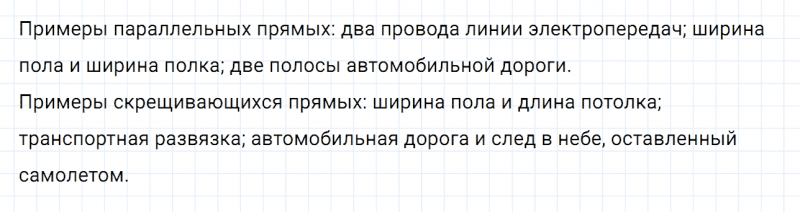 Примеры параллельных прямых: два провода линии электропередач; ширина пола и ширина полка; две полосы автомобильной дороги.
Примеры скрещивающихся прямых: ширина пола и длина потолка; транспортная развязка; автомобильная дорога и след в небе, оставленный самолетом.